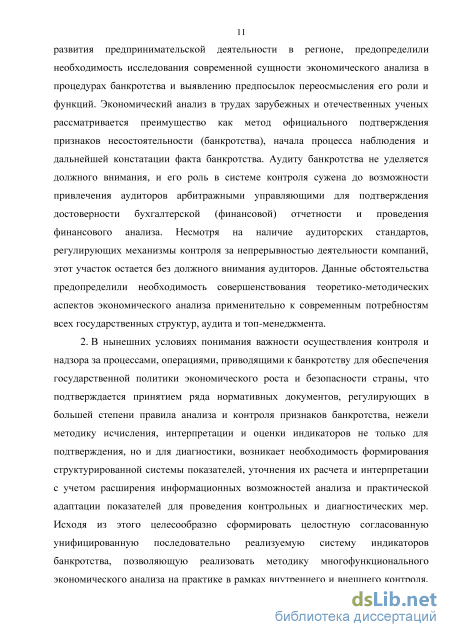 11

развития предпринимательской деятельности в регионе, предопределили необходимость исследования современной сущности экономического анализа в процедурах банкротства и выявлению предпосылок переосмысления его роли и функций. Экономический анализ в трудах зарубежных и отечественных ученых рассматривается преимущество как метод официального подтверждения признаков несостоятельности (банкротства), начала процесса наблюдения и дальнейшей констатации факта банкротства. Аудиту банкротства не уделяется должного внимания, и его роль в системе контроля сужена до возможности привлечения аудиторов арбитражными управляющими для подтверждения достоверности бухгалтерской (финансовой) отчетности и проведения финансового анализа. Несмотря на наличие аудиторских стандартов, регулирующих механизмы контроля за непрерывностью деятельности компаний, этот участок остается без должного внимания аудиторов. Данные обстоятельства предопределили необходимость совершенствования теоретико-методических аспектов экономического анализа применительно к современным потребностям всех государственных структур, аудита и топ-менеджмента.

2. В нынешних условиях понимания важности осуществления контроля и надзора за процессами, операциями, приводящими к банкротству для обеспечения государственной политики экономического роста и безопасности страны, что подтверждается принятием ряда нормативных документов, регулирующих в большей степени правила анализа и контроля признаков банкротства, нежели методику исчисления, интерпретации и оценки индикаторов не только для подтверждения, но и для диагностики, возникает необходимость формирования структурированной системы показателей, уточнения их расчета и интерпретации с учетом расширения информационных возможностей анализа и практической адаптации показателей для проведения контрольных и диагностических мер. Исходя из этого целесообразно сформировать целостную согласованную унифицированную последовательно реализуемую систему индикаторов банкротства, позволяющую реализовать методику многофункционального экономического анализа на практике в рамках внутреннего и внешнего контроля.

dsLib.net
библиотека диссертаций